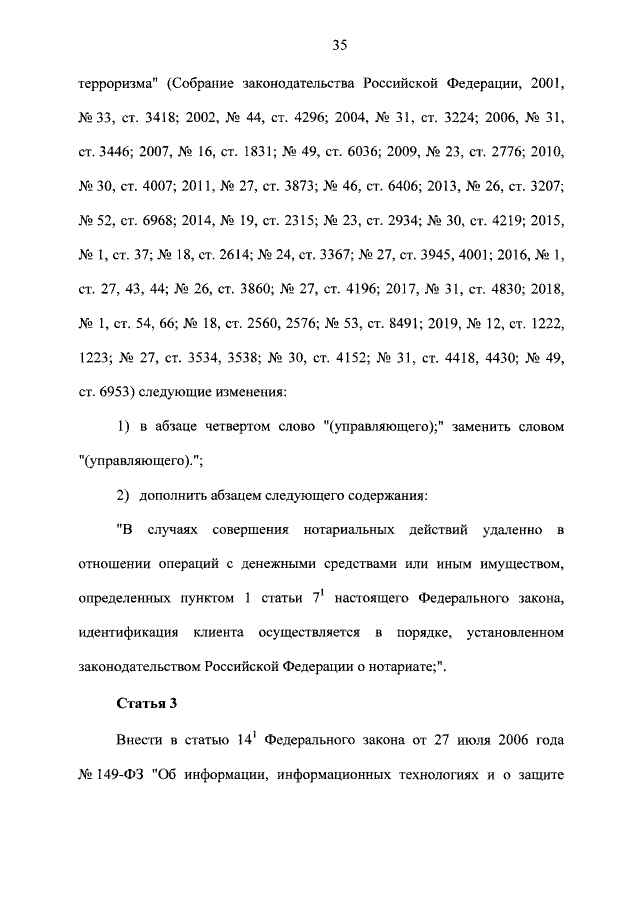 35

терроризма" (Собрание законодательства Российской Федерации, 2001, № 33, ст. 3418; 2002, № 44, ст. 4296; 2004, № 31, ст. 3224; 2006, № 31, ст. 3446; 2007, № 16, ст. 1831; № 49, ст. 6036; 2009, № 23, ст. 2776; 2010, № 30, ст. 4007; 2011, № 27, ст. 3873; № 46, ст. 6406; 2013, № 26, ст. 3207; № 52, ст. 6968; 2014, № 19, ст. 2315; № 23, ст. 2934; № 30, ст. 4219; 2015, № 1, ст. 37; № 18, ст. 2614; № 24, ст. 3367; № 27, ст. 3945, 4001; 2016, № 1, ст. 27, 43, 44; № 26, ст. 3860; № 27, ст. 4196; 2017, № 31, ст. 4830; 2018, № 1, ст. 54, 66; № 18, ст. 2560, 2576; № 53, ст. 8491; 2019, № 12, ст. 1222, 1223; № 27, ст. 3534, 3538; № 30, ст. 4152; № 31, ст. 4418, 4430; № 49, ст. 6953) следующие изменения:

1) в абзаце четвертом слово "(управляющего);" заменить словом "(управляющего).";

2) дополнить абзацем следующего содержания:

"В случаях совершения нотариальных действий удаленно в отношении операций с денежными средствами или иным имуществом, определенных пунктом 1 статьи $7^1$ настоящего Федерального закона, идентификация клиента осуществляется в порядке, установленном законодательством Российской Федерации о нотариате;".

Статья 3

Внести в статью $14^1$ Федерального закона от 27 июля 2006 года № 149-ФЗ "Об информации, информационных технологиях и о защите